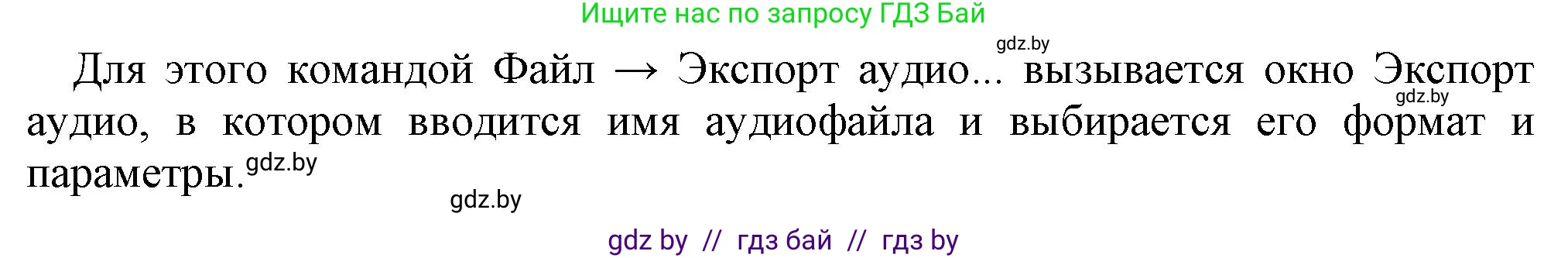 Ищите нас по запросу ГДЗ Бай

gdz.by

Для этого командой Файл → Экспорт аудио... вызывается окно Экспорт аудио, в котором вводится имя аудиофайла и выбирается его формат и параметры.

gdz.by

gdz.by

gdz.by

gdz by // гдз бай // гдз by